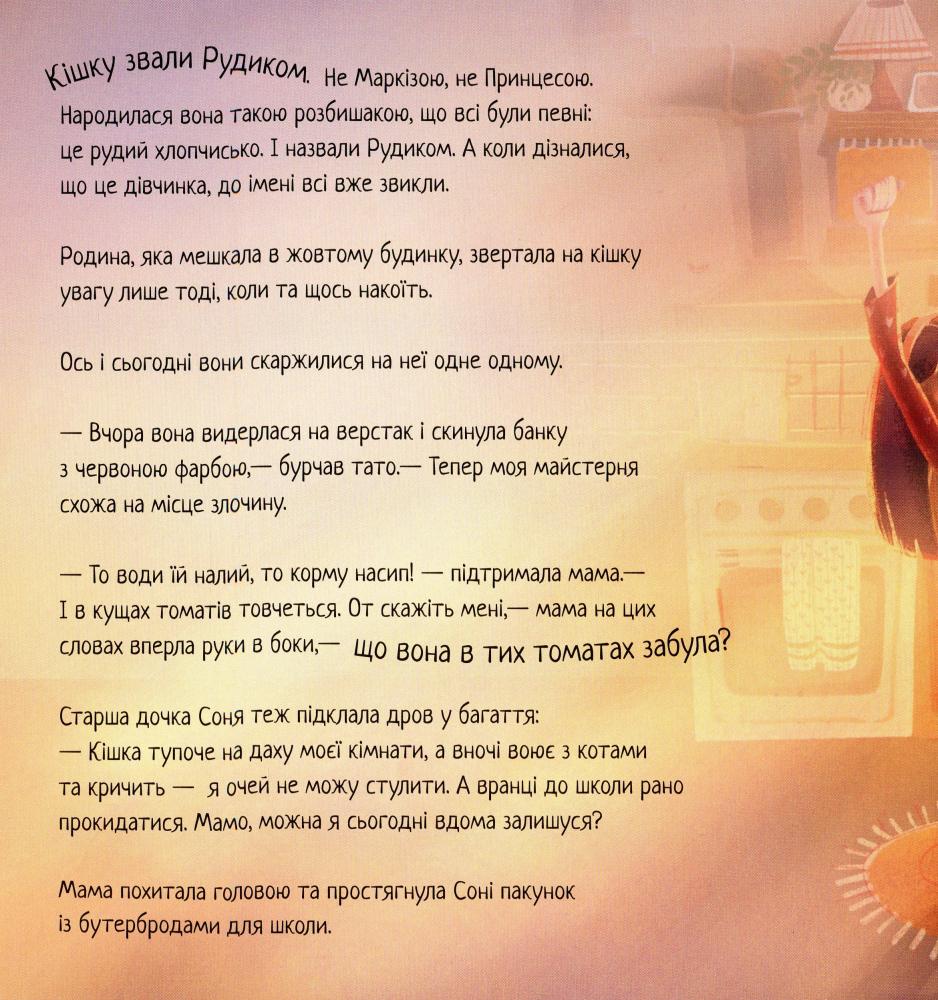 Кішку звали Рудиком. Не Маркізою, не Принцесою. Народилася вона такою розбишакою, що всі були певні: це рудий хлопчисько. І назвали Рудиком. А коли дізналися, що це дівчинка, до імені всі вже звикли.

Родина, яка мешкала в жовтому будинку, звертала на кішку увагу лише тоді, коли та щось накоїть.

Ось і сьогодні вони скаржилися на неї одне одному.

— Вчора вона видерлася на верстак і скинула банку з червоною фарбою,— бурчав тато.— Тепер моя майстерня схожа на місце злочину.

— То води їй налий, то корму насип! — підтримала мама.— І в кущах томатів товчеться. От скажіть мені,— мама на цих словах вперла руки в боки,— що вона в тих томатах забула?

Старша дочка Соня теж підклала дров у багаття:
— Кішка тупоче на даху моєї кімнати, а вночі воює з котами та кричить — я очей не можу стулити. А вранці до школи рано прокидатися. Мамо, можна я сьогодні вдома залишуся?

Мама похитала головою та простягнула Соні пакунок із бутербродами для школи.